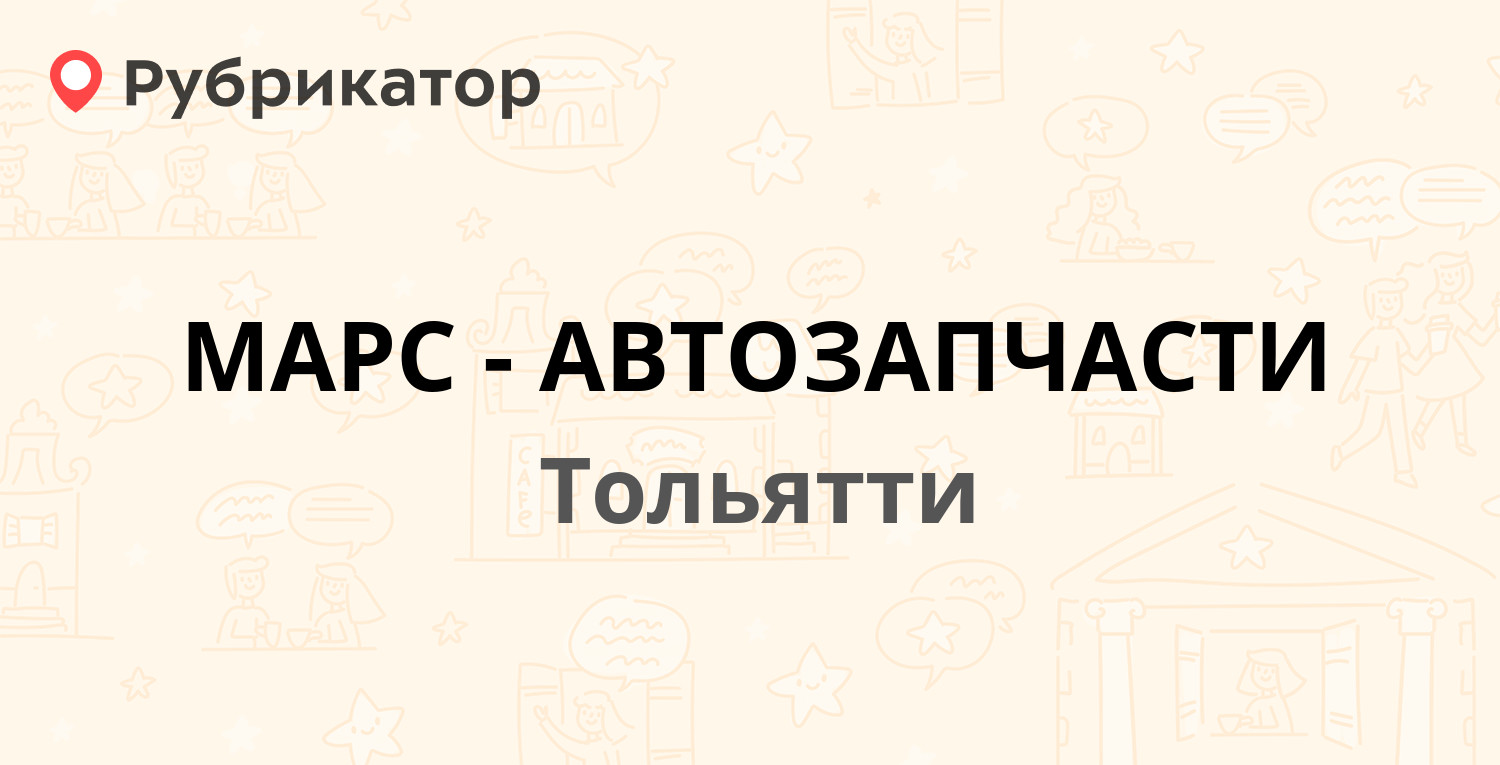 Рубрикатор

МАРС - АВТОЗАПЧАСТИ

Тольятти